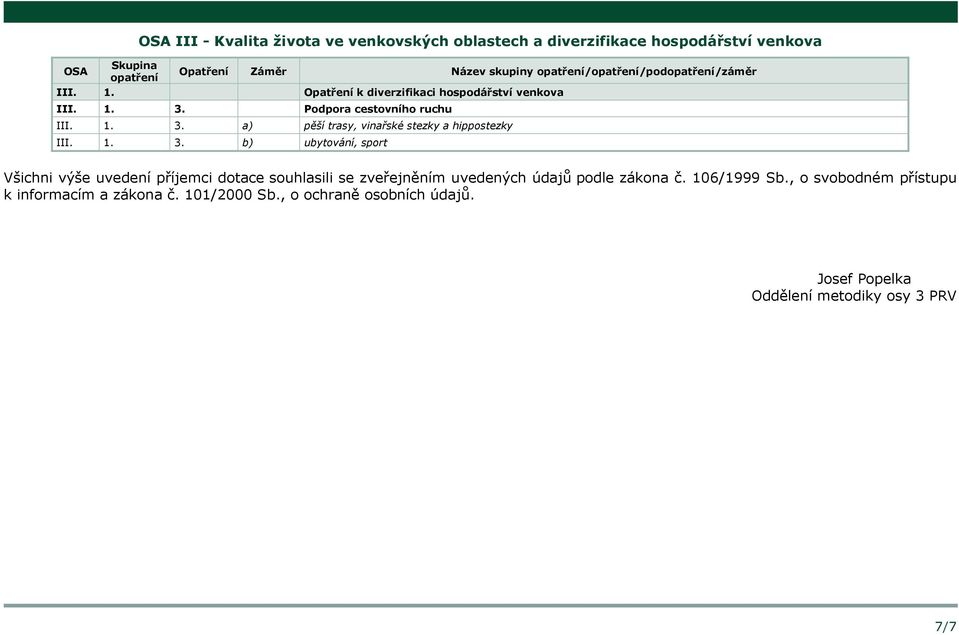 OSA III - Kvalita života ve venkovských oblastech a diverzifikace hospodářství venkova

| OSA | Skupina opatření | Opatření | Záměr | Název skupiny opatření/opatření/podopatření/záměr |
|---|---|---|---|---|
| III. | 1. | | | Opatření k diverzifikaci hospodářství venkova |
| III. | 1. | 3. | | Podpora cestovního ruchu |
| III. | 1. | 3. | a) | pěší trasy, vinařské stezky a hippostezky |
| III. | 1. | 3. | b) | ubytování, sport |

Všichni výše uvedení příjemci dotace souhlasili se zveřejněním uvedených údajů podle zákona č. 106/1999 Sb., o svobodném přístupu k informacím a zákona č. 101/2000 Sb., o ochraně osobních údajů.

Josef Popelka
Oddělení metodiky osy 3 PRV

7/7